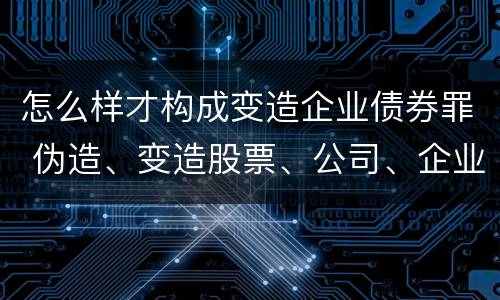 怎么样才构成变造企业债券罪 伪造、变造股票、公司、企业